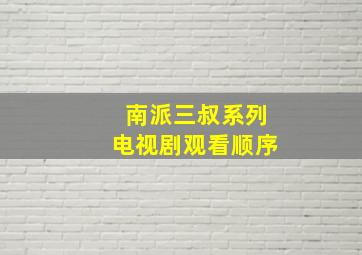 南派三叔系列
电视剧观看顺序